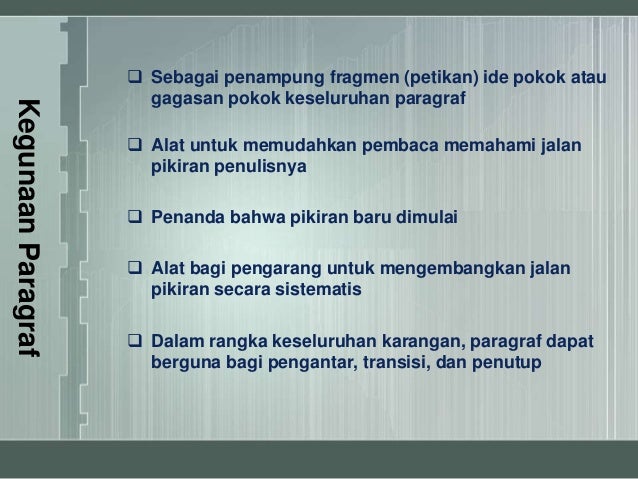 Kegunaan Paragraf

❑ Sebagai penampung fragmen (petikan) ide pokok atau gagasan pokok keseluruhan paragraf

❑ Alat untuk memudahkan pembaca memahami jalan pikiran penulisnya

❑ Penanda bahwa pikiran baru dimulai

❑ Alat bagi pengarang untuk mengembangkan jalan pikiran secara sistematis

❑ Dalam rangka keseluruhan karangan, paragraf dapat berguna bagi pengantar, transisi, dan penutup